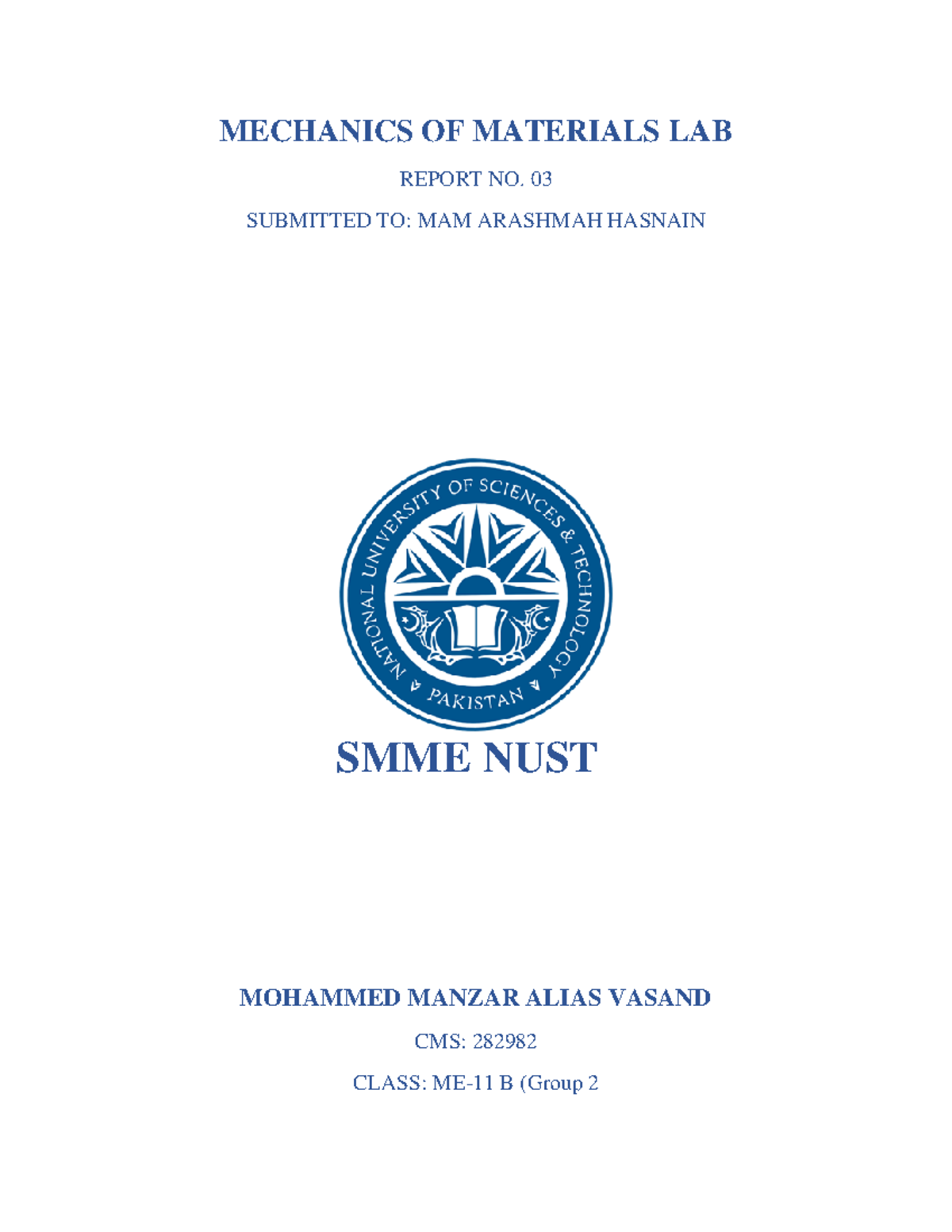 MECHANICS OF MATERIALS LAB

REPORT NO. 03

SUBMITTED TO: MAM ARASHMAH HASNAIN

NATIONAL UNIVERSITY OF SCIENCES & TECHNOLOGY

PAKISTAN

SMME NUST

MOHAMMED MANZAR ALIAS VASAND

CMS: 282982

CLASS: ME-11 B (Group 2